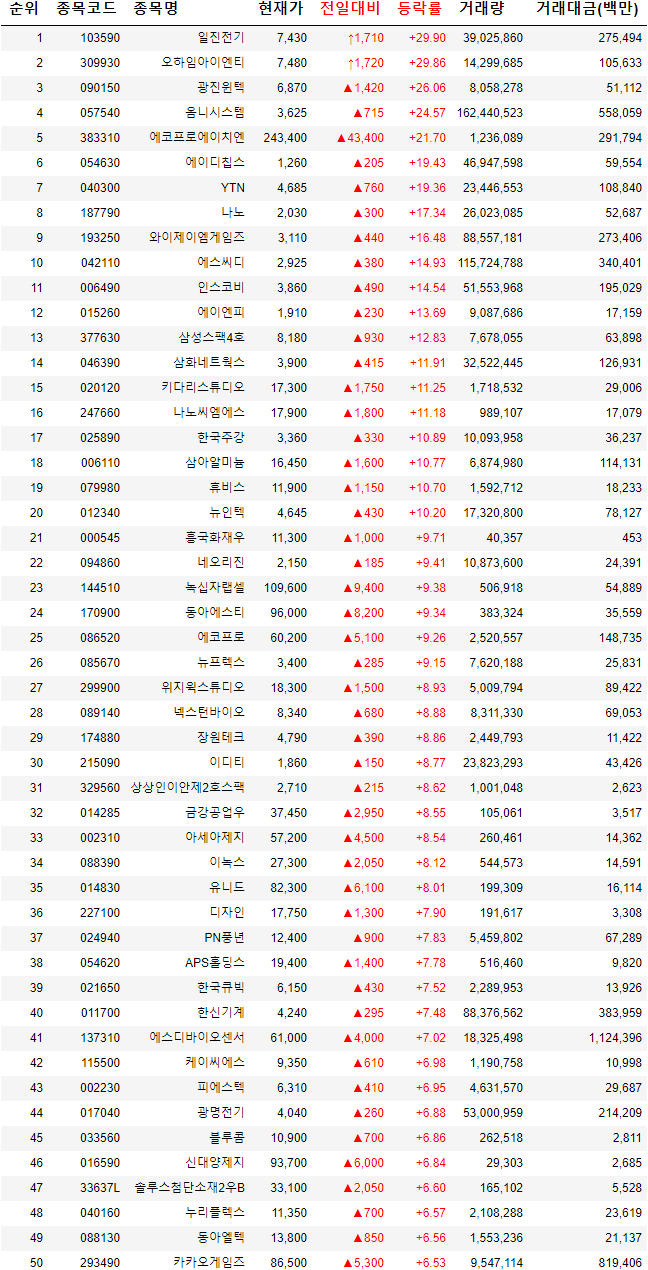 | 순위 | 종목코드 | 종목명 | 현재가 | 전일대비 | 등락률 | 거래량 | 거래대금(백만) |
|---|---|---|---|---|---|---|---|
| 1 | 103590 | 일진전기 | 7,430 | ↑1,710 | +29.90 | 39,025,860 | 275,494 |
| 2 | 309930 | 오하임아이엔티 | 7,480 | ↑1,720 | +29.86 | 14,299,685 | 105,633 |
| 3 | 090150 | 광진윈텍 | 6,870 | ▲1,420 | +26.06 | 8,058,278 | 51,112 |
| 4 | 057540 | 옴니시스템 | 3,625 | ▲715 | +24.57 | 162,440,523 | 558,059 |
| 5 | 383310 | 에코프로에이치엔 | 243,400 | ▲43,400 | +21.70 | 1,236,089 | 291,794 |
| 6 | 054630 | 에이디칩스 | 1,260 | ▲205 | +19.43 | 46,947,598 | 59,554 |
| 7 | 040300 | YTN | 4,685 | ▲760 | +19.36 | 23,446,553 | 108,840 |
| 8 | 187790 | 나노 | 2,030 | ▲300 | +17.34 | 26,023,085 | 52,687 |
| 9 | 193250 | 와이제이엠게임즈 | 3,110 | ▲440 | +16.48 | 88,557,181 | 273,406 |
| 10 | 042110 | 에스씨디 | 2,925 | ▲380 | +14.93 | 115,724,788 | 340,401 |
| 11 | 006490 | 인스코비 | 3,860 | ▲490 | +14.54 | 51,553,968 | 195,029 |
| 12 | 015260 | 에이엔피 | 1,910 | ▲230 | +13.69 | 9,087,686 | 17,159 |
| 13 | 377630 | 삼성스팩4호 | 8,180 | ▲930 | +12.83 | 7,678,055 | 63,898 |
| 14 | 046390 | 삼화네트웍스 | 3,900 | ▲415 | +11.91 | 32,522,445 | 126,931 |
| 15 | 020120 | 키다리스튜디오 | 17,300 | ▲1,750 | +11.25 | 1,718,532 | 29,006 |
| 16 | 247660 | 나노씨엠에스 | 17,900 | ▲1,800 | +11.18 | 989,107 | 17,079 |
| 17 | 025890 | 한국주강 | 3,360 | ▲330 | +10.89 | 10,093,958 | 36,237 |
| 18 | 006110 | 삼아알미늄 | 16,450 | ▲1,600 | +10.77 | 6,874,980 | 114,131 |
| 19 | 079980 | 휴비스 | 11,900 | ▲1,150 | +10.70 | 1,592,712 | 18,233 |
| 20 | 012340 | 뉴인텍 | 4,645 | ▲430 | +10.20 | 17,320,800 | 78,127 |
| 21 | 000545 | 흥국화재우 | 11,300 | ▲1,000 | +9.71 | 40,357 | 453 |
| 22 | 094860 | 네오리진 | 2,150 | ▲185 | +9.41 | 10,873,600 | 24,391 |
| 23 | 144510 | 녹십자랩셀 | 109,600 | ▲9,400 | +9.38 | 506,918 | 54,889 |
| 24 | 170900 | 동아에스티 | 96,000 | ▲8,200 | +9.34 | 383,324 | 35,559 |
| 25 | 086520 | 에코프로 | 60,200 | ▲5,100 | +9.26 | 2,520,557 | 148,735 |
| 26 | 085670 | 뉴프렉스 | 3,400 | ▲285 | +9.15 | 7,620,188 | 25,831 |
| 27 | 299900 | 위지윅스튜디오 | 18,300 | ▲1,500 | +8.93 | 5,009,794 | 89,422 |
| 28 | 089140 | 넥스턴바이오 | 8,340 | ▲680 | +8.88 | 8,311,330 | 69,053 |
| 29 | 174880 | 장원테크 | 4,790 | ▲390 | +8.86 | 2,449,793 | 11,422 |
| 30 | 215090 | 이디티 | 1,860 | ▲150 | +8.77 | 23,823,293 | 43,426 |
| 31 | 329560 | 상상인이안제2호스팩 | 2,710 | ▲215 | +8.62 | 1,001,048 | 2,623 |
| 32 | 014285 | 금강공업우 | 37,450 | ▲2,950 | +8.55 | 105,061 | 3,517 |
| 33 | 002310 | 아세아제지 | 57,200 | ▲4,500 | +8.54 | 260,461 | 14,362 |
| 34 | 088390 | 이녹스 | 27,300 | ▲2,050 | +8.12 | 544,573 | 14,591 |
| 35 | 014830 | 유니드 | 82,300 | ▲6,100 | +8.01 | 199,309 | 16,114 |
| 36 | 227100 | 디자인 | 17,750 | ▲1,300 | +7.90 | 191,617 | 3,308 |
| 37 | 024940 | PN풍년 | 12,400 | ▲900 | +7.83 | 5,459,802 | 67,289 |
| 38 | 054620 | APS홀딩스 | 19,400 | ▲1,400 | +7.78 | 516,460 | 9,820 |
| 39 | 021650 | 한국큐빅 | 6,150 | ▲430 | +7.52 | 2,289,953 | 13,926 |
| 40 | 011700 | 한신기계 | 4,240 | ▲295 | +7.48 | 88,376,562 | 383,959 |
| 41 | 137310 | 에스디바이오센서 | 61,000 | ▲4,000 | +7.02 | 18,325,498 | 1,124,396 |
| 42 | 115500 | 케이씨에스 | 9,350 | ▲610 | +6.98 | 1,190,758 | 10,998 |
| 43 | 002230 | 피에스텍 | 6,310 | ▲410 | +6.95 | 4,631,570 | 29,687 |
| 44 | 017040 | 광명전기 | 4,040 | ▲260 | +6.88 | 53,000,959 | 214,209 |
| 45 | 033560 | 블루콤 | 10,900 | ▲700 | +6.86 | 262,518 | 2,811 |
| 46 | 016590 | 신대양제지 | 93,700 | ▲6,000 | +6.84 | 29,303 | 2,685 |
| 47 | 33637L | 솔루스첨단소재2우B | 33,100 | ▲2,050 | +6.60 | 165,102 | 5,528 |
| 48 | 040160 | 누리플렉스 | 11,350 | ▲700 | +6.57 | 2,108,288 | 23,619 |
| 49 | 088130 | 동아엘텍 | 13,800 | ▲850 | +6.56 | 1,553,236 | 21,137 |
| 50 | 293490 | 카카오게임즈 | 86,500 | ▲5,300 | +6.53 | 9,547,114 | 819,406 |